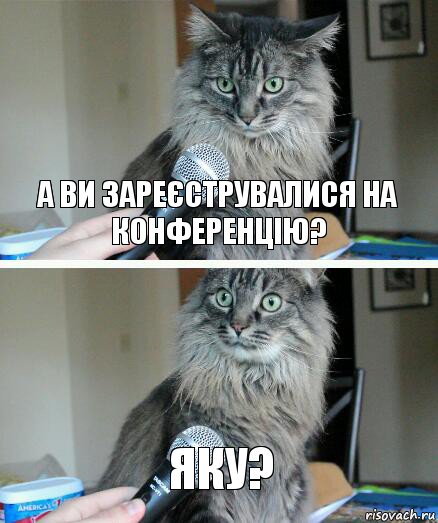 А ВИ ЗАРЕЄСТРУВАЛИСЯ НА КОНФЕРЕНЦІЮ?

ЯКУ?

AMERICA'S

risovach.ru